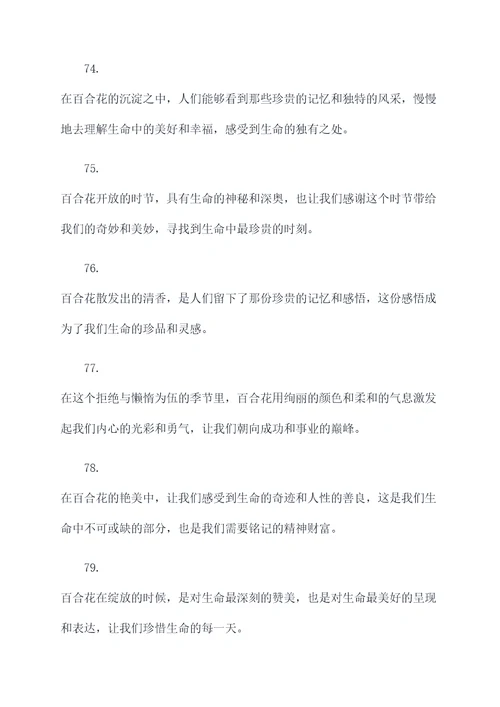 74.

在百合花的沉淀之中，人们能够看到那些珍贵的记忆和独特的风采，慢慢地去理解生命中的美好和幸福，感受到生命的独有之处。

75.

百合花开放的时节，具有生命的神秘和深奥，也让我们感谢这个时节带给我们的奇妙和美妙，寻找到生命中最珍贵的时刻。

76.

百合花散发出的清香，是人们留下了那份珍贵的记忆和感悟，这份感悟成为了我们生命的珍品和灵感。

77.

在这个拒绝与懒惰为伍的季节里，百合花用绚丽的颜色和柔和的气息激发起我们内心的光彩和勇气，让我们朝向成功和事业的巅峰。

78.

在百合花的艳美中，让我们感受到生命的奇迹和人性的善良，这是我们生命中不可或缺的部分，也是我们需要铭记的精神财富。

79.

百合花在绽放的时候，是对生命最深刻的赞美，也是对生命最美好的呈现和表达，让我们珍惜生命的每一天。